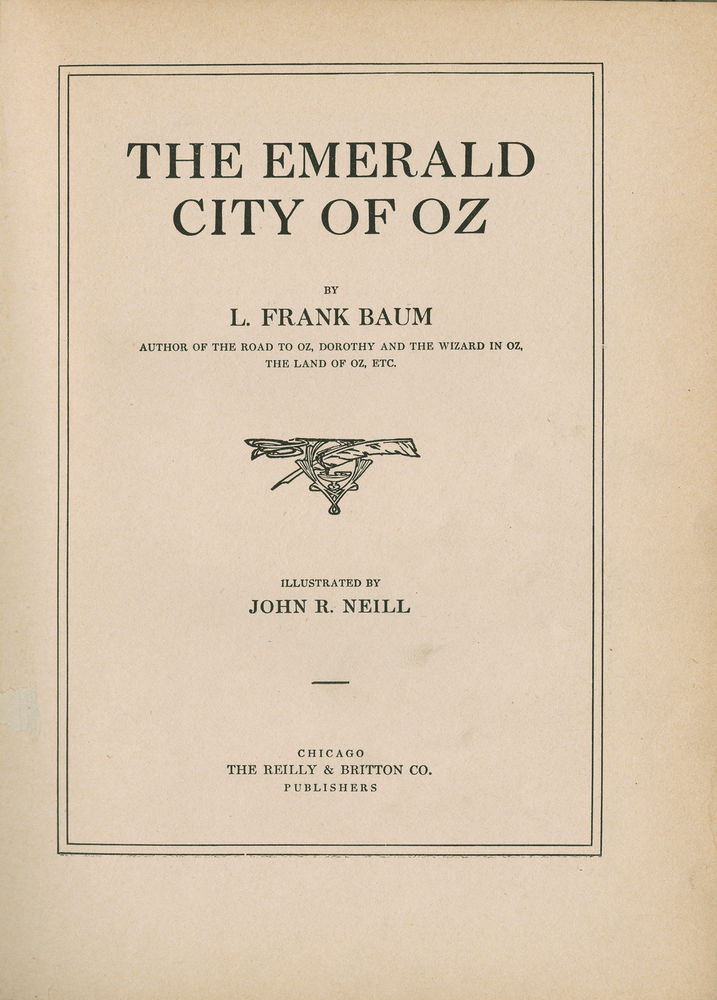 THE EMERALD
CITY OF OZ

BY

L. FRANK BAUM

AUTHOR OF THE ROAD TO OZ, DOROTHY AND THE WIZARD IN OZ, THE LAND OF OZ, ETC.

ILLUSTRATED BY

JOHN R. NEILL

CHICAGO
THE REILLY & BRITTON CO.
PUBLISHERS